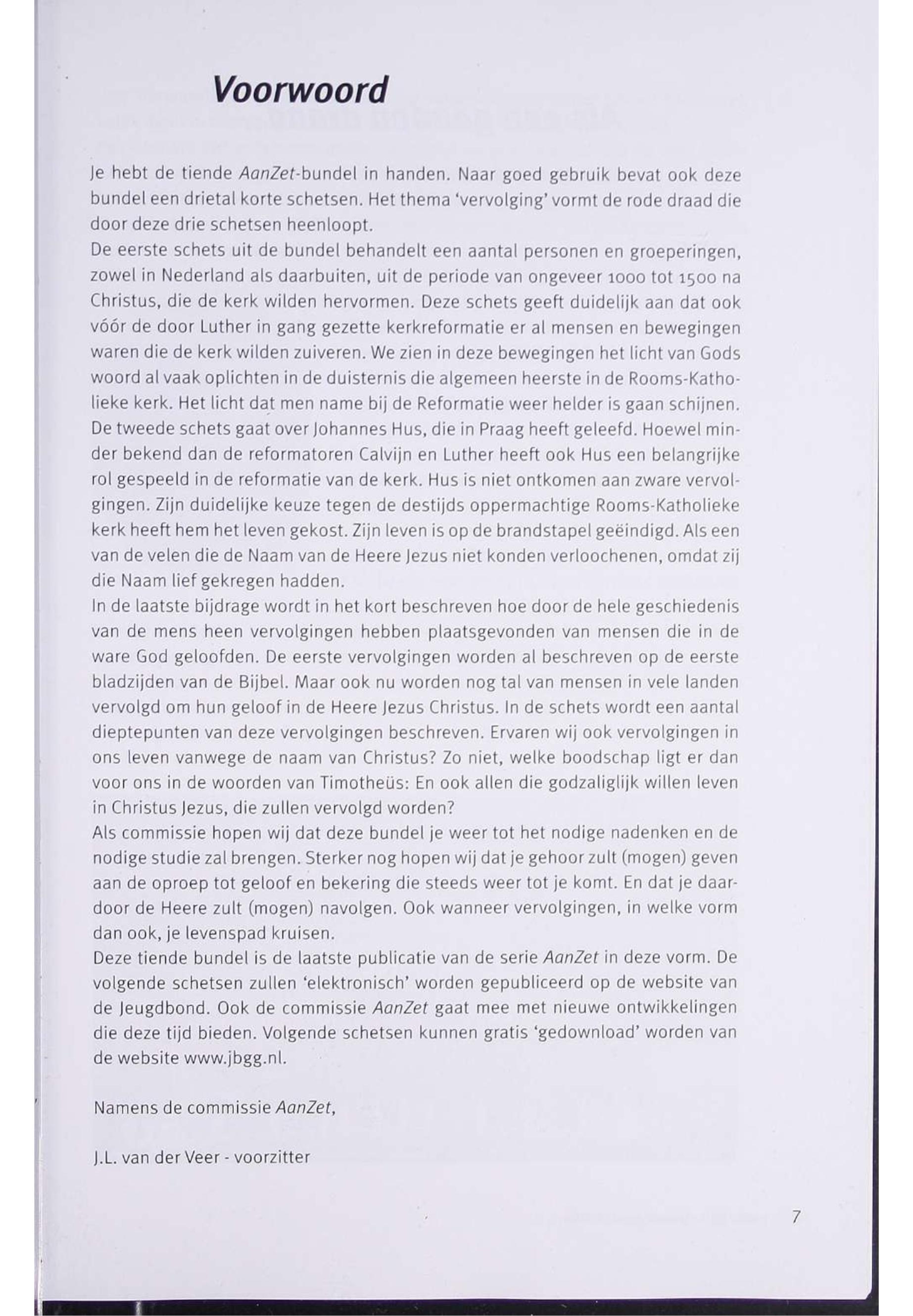 Voorwoord

Je hebt de tiende AanZet-bundel in handen. Naar goed gebruik bevat ook deze bundel een drietal korte schetsen. Het thema 'vervolging' vormt de rode draad die door deze drie schetsen heenloopt.
De eerste schets uit de bundel behandelt een aantal personen en groeperingen, zowel in Nederland als daarbuiten, uit de periode van ongeveer 1000 tot 1500 na Christus, die de kerk wilden hervormen. Deze schets geeft duidelijk aan dat ook vóór de door Luther in gang gezette kerkreformatie er al mensen en bewegingen waren die de kerk wilden zuiveren. We zien in deze bewegingen het licht van Gods woord al vaak oplichten in de duisternis die algemeen heerste in de Rooms-Katholieke kerk. Het licht dat men name bij de Reformatie weer helder is gaan schijnen.
De tweede schets gaat over Johannes Hus, die in Praag heeft geleefd. Hoewel minder bekend dan de reformatoren Calvijn en Luther heeft ook Hus een belangrijke rol gespeeld in de reformatie van de kerk. Hus is niet ontkomen aan zware vervolgingen. Zijn duidelijke keuze tegen de destijds oppermachtige Rooms-Katholieke kerk heeft hem het leven gekost. Zijn leven is op de brandstapel geëindigd. Als een van de velen die de Naam van de Heere Jezus niet konden verloochenen, omdat zij die Naam lief gekregen hadden.
In de laatste bijdrage wordt in het kort beschreven hoe door de hele geschiedenis van de mens heen vervolgingen hebben plaatsgevonden van mensen die in de ware God geloofden. De eerste vervolgingen worden al beschreven op de eerste bladzijden van de Bijbel. Maar ook nu worden nog tal van mensen in vele landen vervolgd om hun geloof in de Heere Jezus Christus. In de schets wordt een aantal dieptepunten van deze vervolgingen beschreven. Ervaren wij ook vervolgingen in ons leven vanwege de naam van Christus? Zo niet, welke boodschap ligt er dan voor ons in de woorden van Timotheüs: En ook allen die godzaliglijk willen leven in Christus Jezus, die zullen vervolgd worden?
Als commissie hopen wij dat deze bundel je weer tot het nodige nadenken en de nodige studie zal brengen. Sterker nog hopen wij dat je gehoor zult (mogen) geven aan de oproep tot geloof en bekering die steeds weer tot je komt. En dat je daardoor de Heere zult (mogen) navolgen. Ook wanneer vervolgingen, in welke vorm dan ook, je levenspad kruisen.
Deze tiende bundel is de laatste publicatie van de serie AanZet in deze vorm. De volgende schetsen zullen 'elektronisch' worden gepubliceerd op de website van de Jeugdbond. Ook de commissie AanZet gaat mee met nieuwe ontwikkelingen die deze tijd bieden. Volgende schetsen kunnen gratis 'gedownload' worden van de website www.jbgg.nl.

Namens de commissie AanZet,

J.L. van der Veer - voorzitter

7